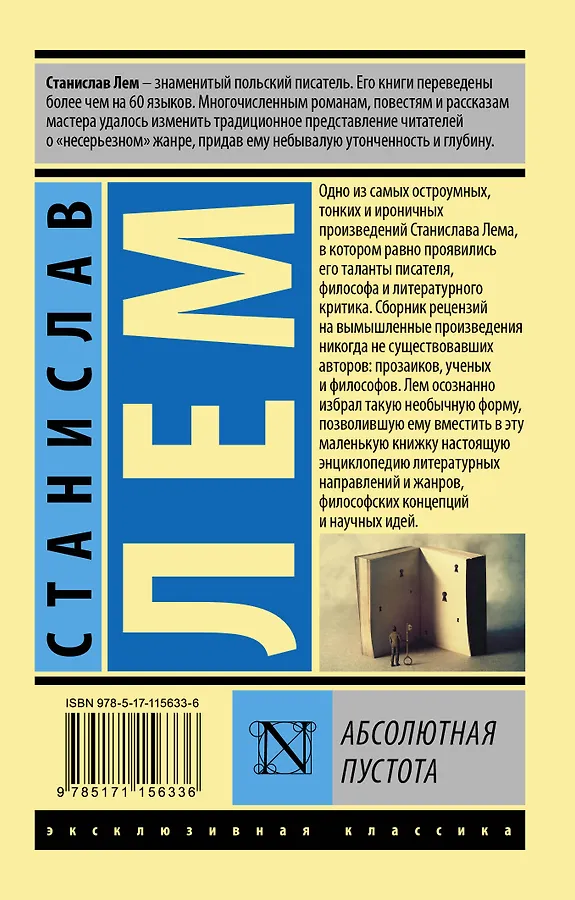 Станислав Лем – знаменитый польский писатель. Его книги переведены более чем на 60 языков. Многочисленным романам, повестям и рассказам мастера удалось изменить традиционное представление читателей о «несерьезном» жанре, придав ему небывалую утонченность и глубину.

СТАНИСЛАВ

ЛЕМ

Одно из самых остроумных, тонких и ироничных произведений Станислава Лема, в котором равно проявились его таланты писателя, философа и литературного критика. Сборник рецензий на вымышленные произведения никогда не существовавших авторов: прозаиков, ученых и философов. Лем осознанно избрал такую необычную форму, позволившую ему вместить в эту маленькую книжку настоящую энциклопедию литературных направлений и жанров, философских концепций и научных идей.

ISBN 978-5-17-115633-6

9 785171 156336

N

АБСОЛЮТНАЯ ПУСТОТА

ЭКСКЛЮЗИВНАЯ КЛАССИКА